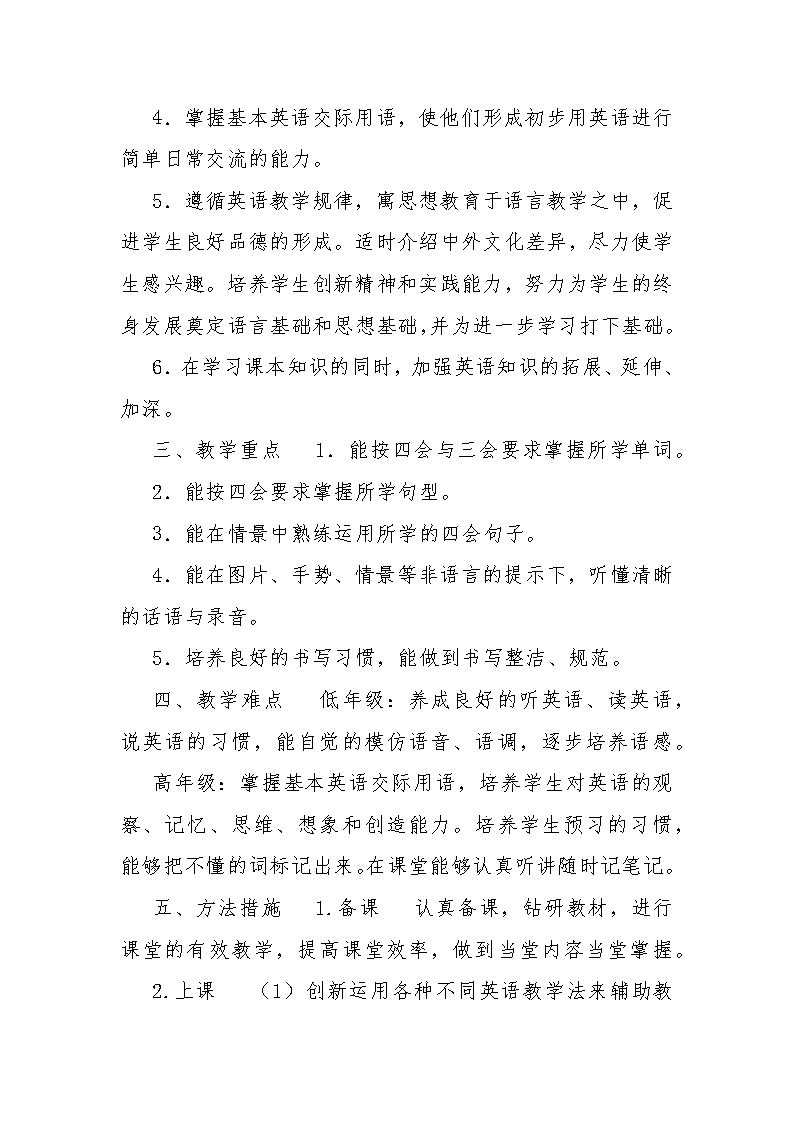 4．掌握基本英语交际用语，使他们形成初步用英语进行简单日常交流的能力。

5．遵循英语教学规律，寓思想教育于语言教学之中，促进学生良好品德的形成。适时介绍中外文化差异，尽力使学生感兴趣。培养学生创新精神和实践能力，努力为学生的终身发展奠定语言基础和思想基础,并为进一步学习打下基础。

6．在学习课本知识的同时，加强英语知识的拓展、延伸、加深。

三、教学重点　1．能按四会与三会要求掌握所学单词。

2．能按四会要求掌握所学句型。

3．能在情景中熟练运用所学的四会句子。

4．能在图片、手势、情景等非语言的提示下，听懂清晰的话语与录音。

5．培养良好的书写习惯，能做到书写整洁、规范。

四、教学难点　低年级：养成良好的听英语、读英语，说英语的习惯，能自觉的模仿语音、语调，逐步培养语感。

高年级：掌握基本英语交际用语，培养学生对英语的观察、记忆、思维、想象和创造能力。培养学生预习的习惯，能够把不懂的词标记出来。在课堂能够认真听讲随时记笔记。

五、方法措施　1.备课　认真备课，钻研教材，进行课堂的有效教学，提高课堂效率，做到当堂内容当堂掌握。

2.上课　（1）创新运用各种不同英语教学法来辅助教